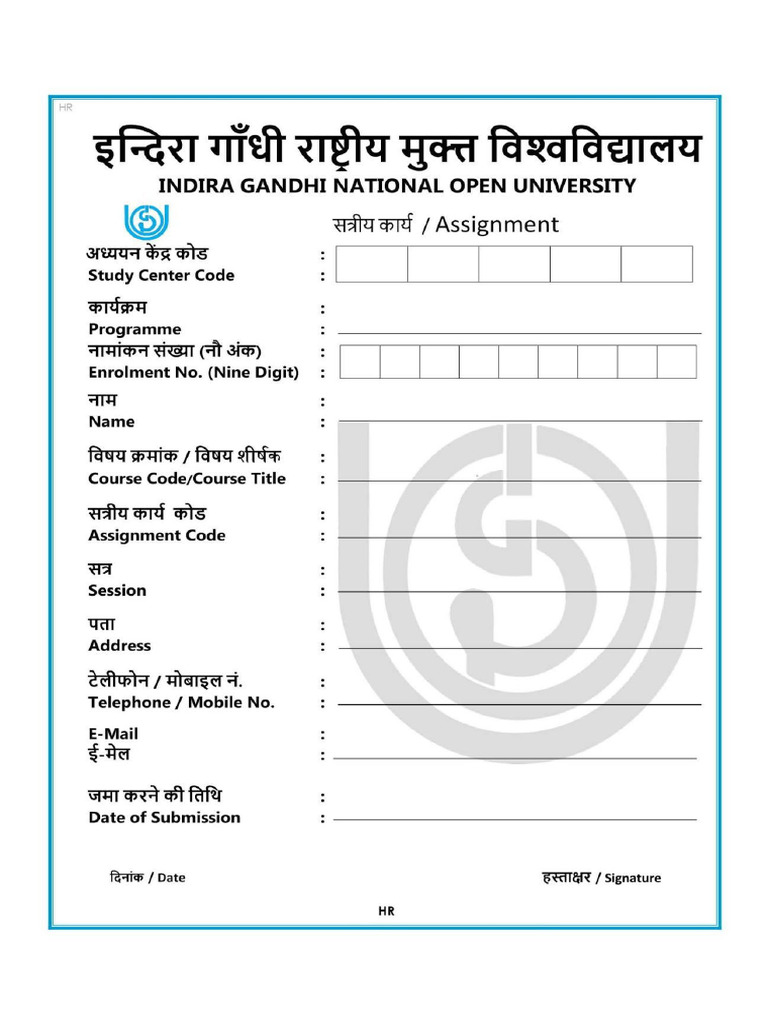 HR

इन्दिरा गाँधी राष्ट्रीय मुक्त विश्वविद्यालय
INDIRA GANDHI NATIONAL OPEN UNIVERSITY

सत्रीय कार्य / Assignment

अध्ययन केंद्र कोड :
Study Center Code :

कार्यक्रम :
Programme :

नामांकन संख्या (नौ अंक) :
Enrolment No. (Nine Digit) :

नाम :
Name :

विषय क्रमांक / विषय शीर्षक :
Course Code/Course Title :

सत्रीय कार्य कोड :
Assignment Code :

सत्र :
Session :

पता :
Address :

टेलीफोन / मोबाइल नं. :
Telephone / Mobile No. :

E-Mail :
ई-मेल :

जमा करने की तिथि :
Date of Submission :

दिनांक / Date

हस्ताक्षर / Signature

HR